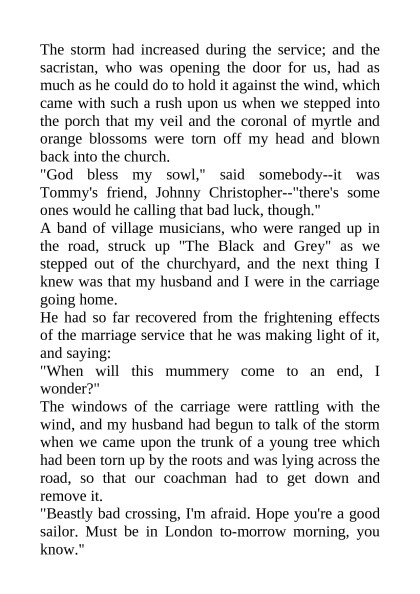 The storm had increased during the service; and the sacristan, who was opening the door for us, had as much as he could do to hold it against the wind, which came with such a rush upon us when we stepped into the porch that my veil and the coronal of myrtle and orange blossoms were torn off my head and blown back into the church.
"God bless my sowl," said somebody--it was Tommy's friend, Johnny Christopher--"there's some ones would he calling that bad luck, though."
A band of village musicians, who were ranged up in the road, struck up "The Black and Grey" as we stepped out of the churchyard, and the next thing I knew was that my husband and I were in the carriage going home.
He had so far recovered from the frightening effects of the marriage service that he was making light of it, and saying:
"When will this mummery come to an end, I wonder?"
The windows of the carriage were rattling with the wind, and my husband had begun to talk of the storm when we came upon the trunk of a young tree which had been torn up by the roots and was lying across the road, so that our coachman had to get down and remove it.
"Beastly bad crossing, I'm afraid. Hope you're a good sailor. Must be in London to-morrow morning, you know."